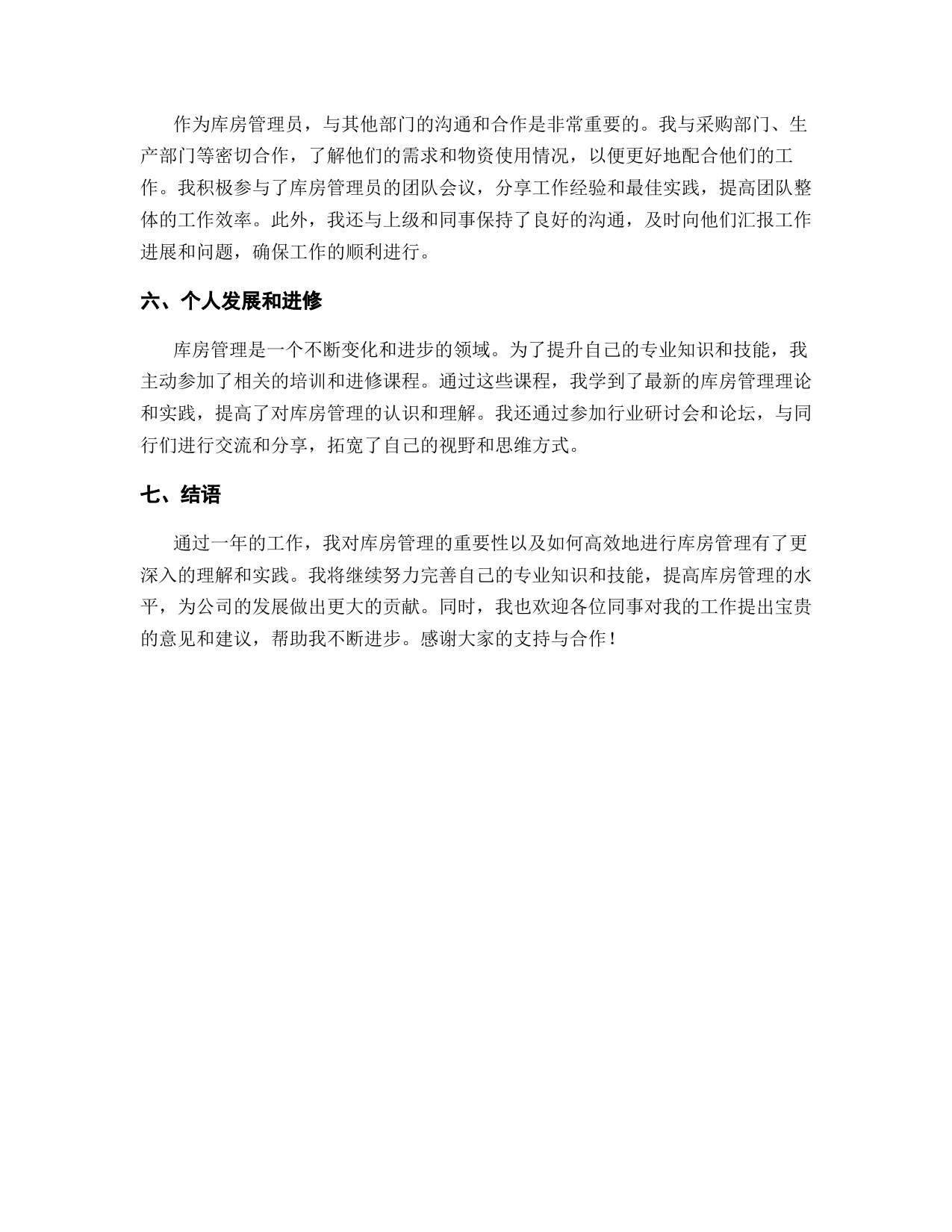 作为库房管理员，与其他部门的沟通和合作是非常重要的。我与采购部门、生产部门等密切合作，了解他们的需求和物资使用情况，以便更好地配合他们的工作。我积极参与了库房管理员的团队会议，分享工作经验和最佳实践，提高团队整体的工作效率。此外，我还与上级和同事保持了良好的沟通，及时向他们汇报工作进展和问题，确保工作的顺利进行。

六、个人发展和进修

库房管理是一个不断变化和进步的领域。为了提升自己的专业知识和技能，我主动参加了相关的培训和进修课程。通过这些课程，我学到了最新的库房管理理论和实践，提高了对库房管理的认识和理解。我还通过参加行业研讨会和论坛，与同行们进行交流和分享，拓宽了自己的视野和思维方式。

七、结语

通过一年的工作，我对库房管理的重要性以及如何高效地进行库房管理有了更深入的理解和实践。我将继续努力完善自己的专业知识和技能，提高库房管理的水平，为公司的发展做出更大的贡献。同时，我也欢迎各位同事对我的工作提出宝贵的意见和建议，帮助我不断进步。感谢大家的支持与合作！